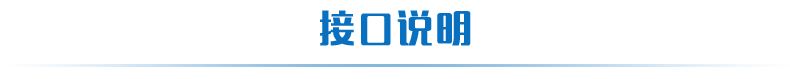 接口说明